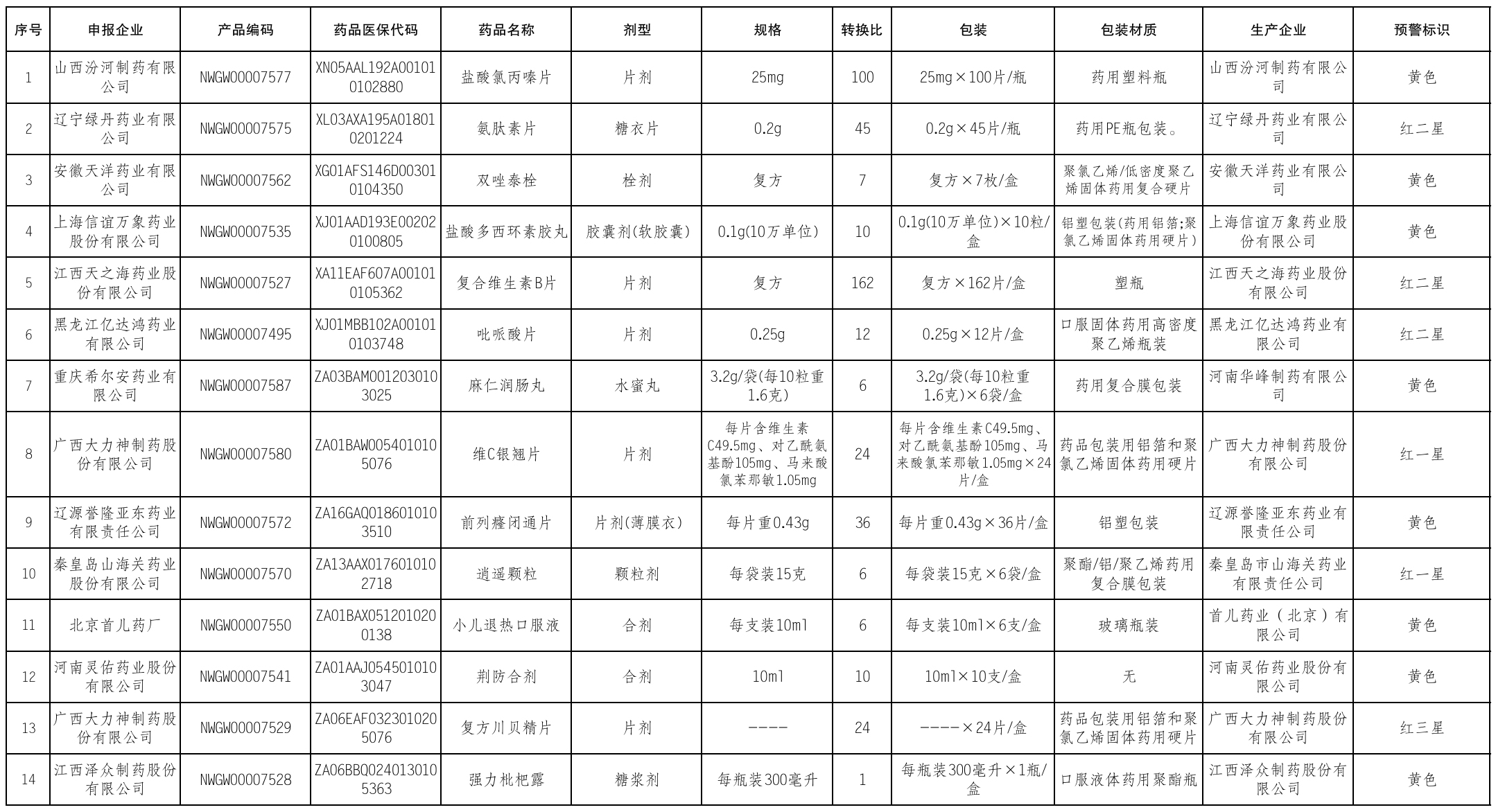 | 序号 | 申报企业 | 产品编码 | 药品医保代码 | 药品名称 | 剂型 | 规格 | 转换比 | 包装 | 包装材质 | 生产企业 | 预警标识 |
|---|---|---|---|---|---|---|---|---|---|---|---|
| 1 | 山西汾河制药有限公司 | NWGW00007577 | XN05AAL192A001010102880 | 盐酸氯丙嗪片 | 片剂 | 25mg | 100 | 25mg×100片/瓶 | 药用塑料瓶 | 山西汾河制药有限公司 | 黄色 |
| 2 | 辽宁绿丹药业有限公司 | NWGW00007575 | XL03AXA195A018010201224 | 氨肽素片 | 糖衣片 | 0.2g | 45 | 0.2g×45片/瓶 | 药用PE瓶包装。 | 辽宁绿丹药业有限公司 | 红二星 |
| 3 | 安徽天洋药业有限公司 | NWGW00007562 | XG01AFS146D003010104350 | 双唑泰栓 | 栓剂 | 复方 | 7 | 复方×7枚/盒 | 聚氯乙烯/低密度聚乙烯固体药用复合硬片 | 安徽天洋药业有限公司 | 黄色 |
| 4 | 上海信谊万象药业股份有限公司 | NWGW00007535 | XJ01AAD193E002020100805 | 盐酸多西环素胶丸 | 胶囊剂(软胶囊) | 0.1g(10万单位) | 10 | 0.1g(10万单位)×10粒/盒 | 铝塑包装(药用铝箔;聚氯乙烯固体药用硬片) | 上海信谊万象药业股份有限公司 | 黄色 |
| 5 | 江西天之海药业股份有限公司 | NWGW00007527 | XA11EAF607A001010105362 | 复合维生素B片 | 片剂 | 复方 | 162 | 复方×162片/盒 | 塑瓶 | 江西天之海药业股份有限公司 | 红二星 |
| 6 | 黑龙江亿达鸿药业有限公司 | NWGW00007495 | XJ01MBB102A001010103748 | 吡哌酸片 | 片剂 | 0.25g | 12 | 0.25g×12片/盒 | 口服固体药用高密度聚乙烯瓶装 | 黑龙江亿达鸿药业有限公司 | 红二星 |
| 7 | 重庆希尔安药业有限公司 | NWGW00007587 | ZA03BAM0012030103025 | 麻仁润肠丸 | 水蜜丸 | 3.2g/袋(每10粒重1.6克) | 6 | 3.2g/袋(每10粒重1.6克)×6袋/盒 | 药用复合膜包装 | 河南华峰制药有限公司 | 黄色 |
| 8 | 广西大力神制药股份有限公司 | NWGW00007580 | ZA01BAW0054010105076 | 维C银翘片 | 片剂 | 每片含维生素C49.5mg、对乙酰氨基酚105mg、马来酸氯苯那敏1.05mg | 24 | 每片含维生素C49.5mg、对乙酰氨基酚105mg、马来酸氯苯那敏1.05mg×24片/盒 | 药品包装用铝箔和聚氯乙烯固体药用硬片 | 广西大力神制药股份有限公司 | 红一星 |
| 9 | 辽源誉隆亚东药业有限责任公司 | NWGW00007572 | ZA16GAQ0186010103510 | 前列癃闭通片 | 片剂(薄膜衣) | 每片重0.43g | 36 | 每片重0.43g×36片/盒 | 铝塑包装 | 辽源誉隆亚东药业有限责任公司 | 黄色 |
| 10 | 秦皇岛山海关药业股份有限公司 | NWGW00007570 | ZA13AAX0176010102718 | 逍遥颗粒 | 颗粒剂 | 每袋装15克 | 6 | 每袋装15克×6袋/盒 | 聚酯/铝/聚乙烯药用复合膜包装 | 秦皇岛市山海关药业有限责任公司 | 红一星 |
| 11 | 北京首儿药厂 | NWGW00007550 | ZA01BAX0512010200138 | 小儿退热口服液 | 合剂 | 每支装10ml | 6 | 每支装10ml×6支/盒 | 玻璃瓶装 | 首儿药业（北京）有限公司 | 黄色 |
| 12 | 河南灵佑药业股份有限公司 | NWGW00007541 | ZA01AAJ0545010103047 | 荆防合剂 | 合剂 | 10ml | 10 | 10ml×10支/盒 | 无 | 河南灵佑药业股份有限公司 | 黄色 |
| 13 | 广西大力神制药股份有限公司 | NWGW00007529 | ZA06EAF0323010205076 | 复方川贝精片 | 片剂 | ---- | 24 | ----×24片/盒 | 药品包装用铝箔和聚氯乙烯固体药用硬片 | 广西大力神制药股份有限公司 | 红三星 |
| 14 | 江西泽众制药股份有限公司 | NWGW00007528 | ZA06BBQ0240130105363 | 强力枇杷露 | 糖浆剂 | 每瓶装300毫升 | 1 | 每瓶装300毫升×1瓶/盒 | 口服液体药用聚酯瓶 | 江西泽众制药股份有限公司 | 黄色 |